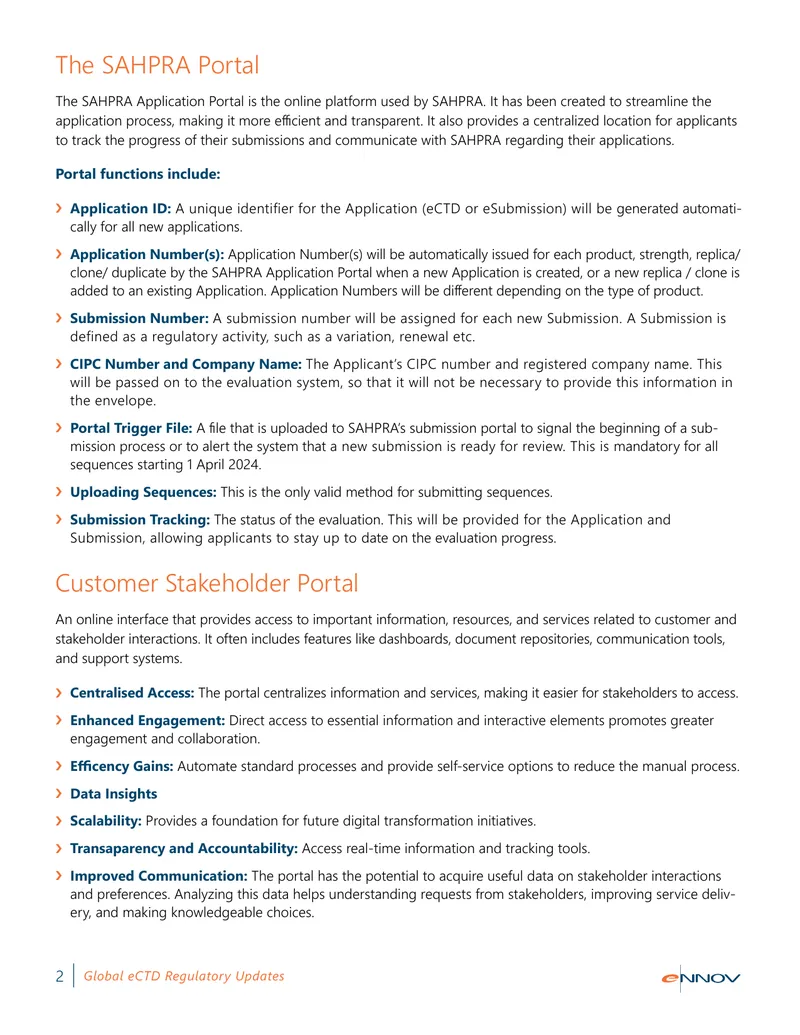 The SAHPRA Portal

The SAHPRA Application Portal is the online platform used by SAHPRA. It has been created to streamline the application process, making it more efficient and transparent. It also provides a centralized location for applicants to track the progress of their submissions and communicate with SAHPRA regarding their applications.

Portal functions include:

› Application ID: A unique identifier for the Application (eCTD or eSubmission) will be generated automatically for all new applications.

› Application Number(s): Application Number(s) will be automatically issued for each product, strength, replica/ clone/ duplicate by the SAHPRA Application Portal when a new Application is created, or a new replica / clone is added to an existing Application. Application Numbers will be different depending on the type of product.

› Submission Number: A submission number will be assigned for each new Submission. A Submission is defined as a regulatory activity, such as a variation, renewal etc.

› CIPC Number and Company Name: The Applicant's CIPC number and registered company name. This will be passed on to the evaluation system, so that it will not be necessary to provide this information in the envelope.

› Portal Trigger File: A file that is uploaded to SAHPRA's submission portal to signal the beginning of a submission process or to alert the system that a new submission is ready for review. This is mandatory for all sequences starting 1 April 2024.

› Uploading Sequences: This is the only valid method for submitting sequences.

› Submission Tracking: The status of the evaluation. This will be provided for the Application and Submission, allowing applicants to stay up to date on the evaluation progress.

Customer Stakeholder Portal

An online interface that provides access to important information, resources, and services related to customer and stakeholder interactions. It often includes features like dashboards, document repositories, communication tools, and support systems.

› Centralised Access: The portal centralizes information and services, making it easier for stakeholders to access.

› Enhanced Engagement: Direct access to essential information and interactive elements promotes greater engagement and collaboration.

› Efficency Gains: Automate standard processes and provide self-service options to reduce the manual process.

› Data Insights

› Scalability: Provides a foundation for future digital transformation initiatives.

› Transaparency and Accountability: Access real-time information and tracking tools.

› Improved Communication: The portal has the potential to acquire useful data on stakeholder interactions and preferences. Analyzing this data helps understanding requests from stakeholders, improving service delivery, and making knowledgeable choices.

2 Global eCTD Regulatory Updates

eNNOV